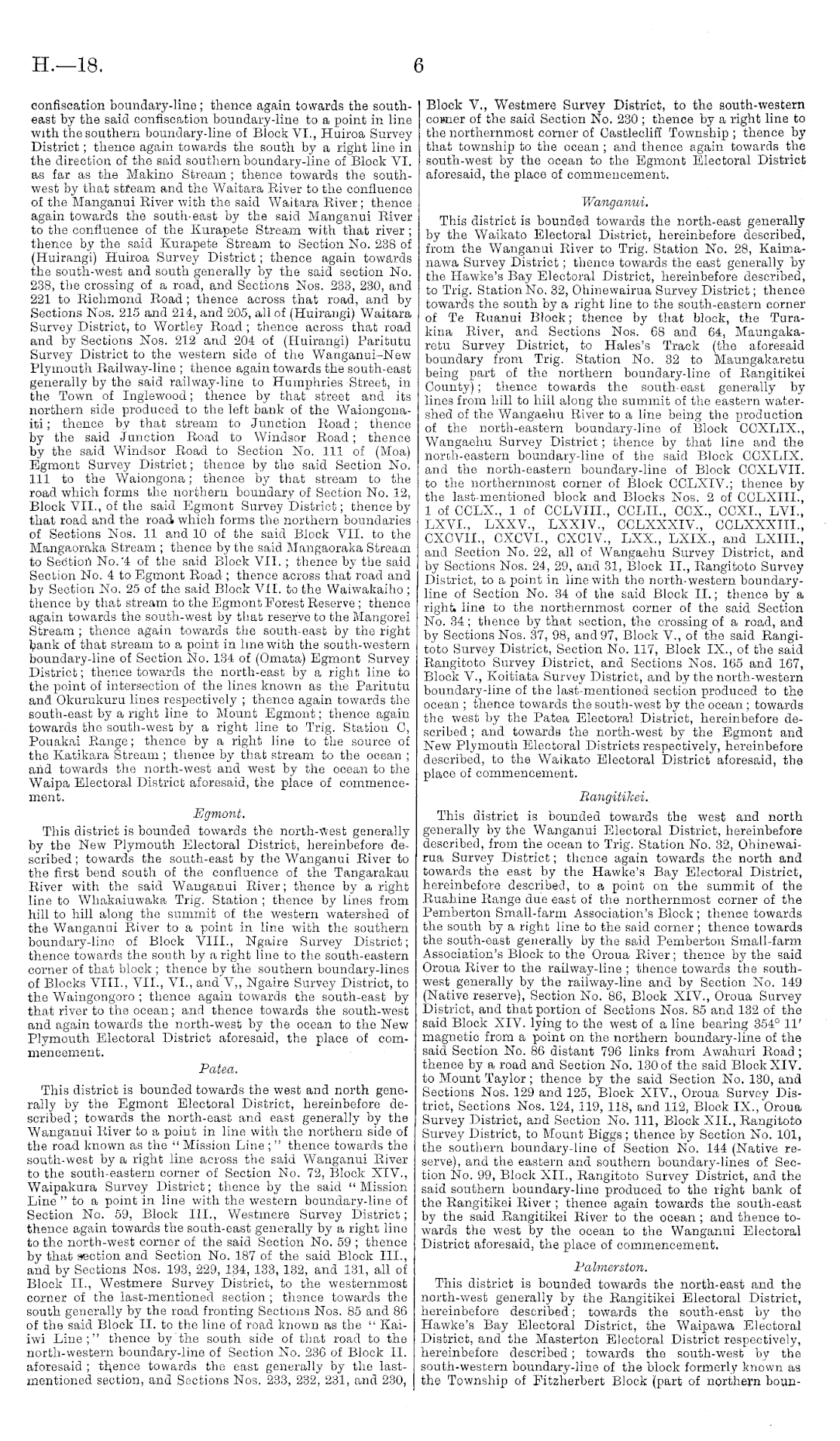 H.—18.

6

confiscation boundary-line; thence again towards the south-east by the said confiscation boundary-line to a point in line with the southern boundary-line of Block VI., Huiroa Survey District; thence again towards the south by a right line in the direction of the said southern boundary-line of Block VI. as far as the Makino Stream; thence towards the south-west by that stream and the Waitara River to the confluence of the Manganui River with the said Waitara River; thence again towards the south-east by the said Manganui River to the confluence of the Kurapete Stream with that river; thence by the said Kurapete Stream to Section No. 238 of (Huirangi) Huiroa Survey District; thence again towards the south-west and south generally by the said section No. 238, the crossing of a road, and Sections Nos. 233, 230, and 221 to Richmond Road; thence across that road, and by Sections Nos. 215 and 214, and 205, all of (Huirangi) Waitara Survey District, to Wortley Road; thence across that road and by Sections Nos. 212 and 204 of (Huirangi) Paritutu Survey District to the western side of the Wanganui–New Plymouth Railway-line; thence again towards the south-east generally by the said railway-line to Humphries Street, in the Town of Inglewood; thence by that street and its northern side produced to the left bank of the Waiongonaiti; thence by that stream to Junction Road; thence by the said Junction Road to Windsor Road; thence by the said Windsor Road to Section No. 111 of (Moa) Egmont Survey District; thence by the said Section No. 111 to the Waiongona; thence by that stream to the road which forms the northern boundary of Section No. 12, Block VII., of the said Egmont Survey District; thence by that road and the road which forms the northern boundaries of Sections Nos. 11 and 10 of the said Block VII. to the Mangaoraka Stream; thence by the said Mangaoraka Stream to Section No. 4 of the said Block VII.; thence by the said Section No. 4 to Egmont Road; thence across that road and by Section No. 25 of the said Block VII. to the Waiwakaiho; thence by that stream to the Egmont Forest Reserve; thence again towards the south-west by that reserve to the Mangorei Stream; thence again towards the south-east by the right bank of that stream to a point in line with the south-western boundary-line of Section No. 134 of (Omata) Egmont Survey District; thence towards the north-east by a right line to the point of intersection of the lines known as the Paritutu and Okurukuru lines respectively; thence again towards the south-east by a right line to Mount Egmont; thence again towards the south-west by a right line to Trig. Station C, Pouakai Range; thence by a right line to the source of the Katikara Stream; thence by that stream to the ocean; and towards the north-west and west by the ocean to the Waipa Electoral District aforesaid, the place of commencement.

Egmont.

This district is bounded towards the north-west generally by the New Plymouth Electoral District, hereinbefore described; towards the south-east by the Wanganui River to the first bend south of the confluence of the Tangarakau River with the said Wanganui River; thence by a right line to Whakaiuwaka Trig. Station; thence by lines from hill to hill along the summit of the western watershed of the Wanganui River to a point in line with the southern boundary-line of Block VIII., Ngaire Survey District; thence towards the south by a right line to the south-eastern corner of that block; thence by the southern boundary-lines of Blocks VIII., VII., VI., and V,, Ngaire Survey District, to the Waingongoro; thence again towards the south-east by that river to the ocean; and thence towards the south-west and again towards the north-west by the ocean to the New Plymouth Electoral District aforesaid, the place of commencement.

Patea.

This district is bounded towards the west and north generally by the Egmont Electoral District, hereinbefore described; towards the north-east and east generally by the Wanganui River to a point in line with the northern side of the road known as the "Mission Line;" thence towards the south-west by a right line across the said Wanganui River to the south-eastern corner of Section No. 72, Block XIV., Waipakura Survey District; thence by the said "Mission Line" to a point in line with the western boundary-line of Section No. 59, Block III., Westmere Survey District; thence again towards the south-east generally by a right line to the north-west corner of the said Section No. 59; thence by that section and Section No. 187 of the said Block III., and by Sections Nos. 193, 229, 134, 133, 132, and 131, all of Block II., Westmere Survey District, to the westernmost corner of the last-mentioned section; thence towards the south generally by the road fronting Sections Nos. 85 and 86 of the said Block II. to the line of road known as the "Kaiiwi Line;" thence by the south side of that road to the north-western boundary-line of Section No. 236 of Block II. aforesaid; thence towards the east generally by the last-mentioned section, and Sections Nos. 233, 232, 231, and 230, Block V., Westmere Survey District, to the south-western corner of the said Section No. 230; thence by a right line to the northernmost corner of Castlecliff Township; thence by that township to the ocean; and thence again towards the south-west by the ocean to the Egmont Electoral District aforesaid, the place of commencement.

Wanganui.

This district is bounded towards the north-east generally by the Waikato Electoral District, hereinbefore described, from the Wanganui River to Trig. Station No. 28, Kaimanawa Survey District; thence towards the east generally by the Hawke's Bay Electoral District, hereinbefore described, to Trig. Station No. 32, Ohinewairua Survey District; thence towards the south by a right line to the south-eastern corner of Te Ruanui Block; thence by that block, the Turakina River, and Sections Nos. 68 and 64, Maungakaretu Survey District, to Hales's Track (the aforesaid boundary from Trig. Station No. 32 to Maungakaretu being part of the northern boundary-line of Rangitikei County); thence towards the south-east generally by lines from hill to hill along the summit of the eastern watershed of the Wangaehu River to a line being the production of the north-eastern boundary-line of Block CCXLIX., Wangaehu Survey District; thence by that line and the north-eastern boundary-line of the said Block CCXLIX. and the north-eastern boundary-line of Block CCXLVII. to the northernmost corner of Block CCLXIV.; thence by the last-mentioned block and Blocks Nos. 2 of CCLXIII., 1 of CCLX., 1 of CCLVIII., CCLII., CCX., CCXI., LVI., LXVI., LXXV., LXXIV., CCLXXXIV., CCLXXXIII., CXCVII., CXCVI., CXCIV., LXX., LXIX., and LXIII., and Section No. 22, all of Wangaehu Survey District, and by Sections Nos. 24, 29, and 31, Block II., Rangitoto Survey District, to a point in line with the north-western boundary-line of Section No. 34 of the said Block II.; thence by a right line to the northernmost corner of the said Section No. 34; thence by that section, the crossing of a road, and by Sections Nos. 37, 98, and 97, Block V., of the said Rangitoto Survey District, Section No. 117, Block IX., of the said Rangitoto Survey District, and Sections Nos. 165 and 167, Block V., Koitiata Survey District, and by the north-western boundary-line of the last-mentioned section produced to the ocean; thence towards the south-west by the ocean; towards the west by the Patea Electoral District, hereinbefore described; and towards the north-west by the Egmont and New Plymouth Electoral Districts respectively, hereinbefore described, to the Waikato Electoral District aforesaid, the place of commencement.

Rangitikei.

This district is bounded towards the west and north generally by the Wanganui Electoral District, hereinbefore described, from the ocean to Trig. Station No. 32, Ohinewairua Survey District; thence again towards the north and towards the east by the Hawke's Bay Electoral District, hereinbefore described, to a point on the summit of the Ruahine Range due east of the northernmost corner of the Pemberton Small-farm Association's Block; thence towards the south by a right line to the said corner; thence towards the south-east generally by the said Pemberton Small-farm Association's Block to the Oroua River; thence by the said Oroua River to the railway-line; thence towards the south-west generally by the railway-line and by Section No. 149 (Native reserve), Section No. 86, Block XIV., Oroua Survey District, and that portion of Sections Nos. 85 and 132 of the said Block XIV. lying to the west of a line bearing 354° 11′ magnetic from a point on the northern boundary-line of the said Section No. 86 distant 796 links from Awahuri Road; thence by a road and Section No. 130 of the said Block XIV. to Mount Taylor; thence by the said Section No. 130, and Sections Nos. 129 and 125, Block XIV., Oroua Survey District, Sections Nos. 124, 119, 118, and 112, Block IX., Oroua Survey District, and Section No. 111, Block XII., Rangitoto Survey District, to Mount Biggs; thence by Section No. 101, the southern boundary-line of Section No. 144 (Native reserve), and the eastern and southern boundary-lines of Section No. 99, Block XII., Rangitoto Survey District, and the said southern boundary-line produced to the right bank of the Rangitikei River; thence again towards the south-east by the said Rangitikei River to the ocean; and thence towards the west by the ocean to the Wanganui Electoral District aforesaid, the place of commencement.

Palmerston.

This district is bounded towards the north-east and the north-west generally by the Rangitikei Electoral District, hereinbefore described; towards the south-east by the Hawke's Bay Electoral District, the Waipawa Electoral District, and the Masterton Electoral District respectively, hereinbefore described; towards the south-west by the south-western boundary-line of the block formerly known as the Township of Fitzherbert Block (part of northern boun-